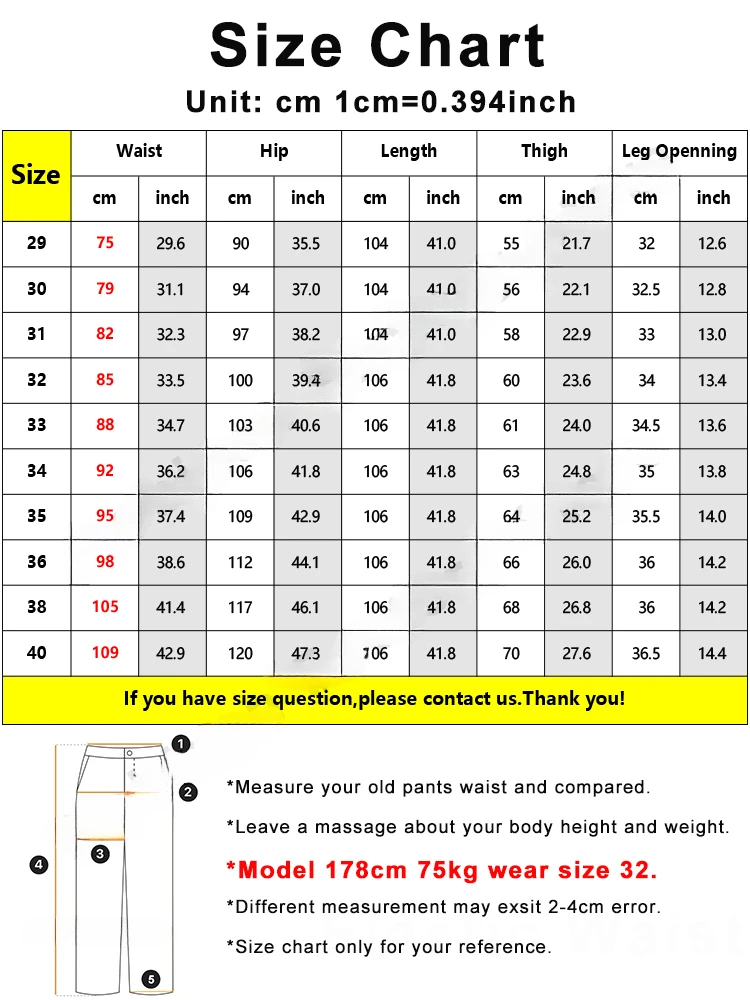 Size Chart

Unit: cm 1cm=0.394inch

| Size | Waist | | Hip | | Length | | Thigh | | Leg Openning | |
|---|---|---|---|---|---|---|---|---|---|---|
| | cm | inch | cm | inch | cm | inch | cm | inch | cm | inch |
| 29 | 75 | 29.6 | 90 | 35.5 | 104 | 41.0 | 55 | 21.7 | 32 | 12.6 |
| 30 | 79 | 31.1 | 94 | 37.0 | 104 | 41.0 | 56 | 22.1 | 32.5 | 12.8 |
| 31 | 82 | 32.3 | 97 | 38.2 | 104 | 41.0 | 58 | 22.9 | 33 | 13.0 |
| 32 | 85 | 33.5 | 100 | 39.4 | 106 | 41.8 | 60 | 23.6 | 34 | 13.4 |
| 33 | 88 | 34.7 | 103 | 40.6 | 106 | 41.8 | 61 | 24.0 | 34.5 | 13.6 |
| 34 | 92 | 36.2 | 106 | 41.8 | 106 | 41.8 | 63 | 24.8 | 35 | 13.8 |
| 35 | 95 | 37.4 | 109 | 42.9 | 106 | 41.8 | 64 | 25.2 | 35.5 | 14.0 |
| 36 | 98 | 38.6 | 112 | 44.1 | 106 | 41.8 | 66 | 26.0 | 36 | 14.2 |
| 38 | 105 | 41.4 | 117 | 46.1 | 106 | 41.8 | 68 | 26.8 | 36 | 14.2 |
| 40 | 109 | 42.9 | 120 | 47.3 | 106 | 41.8 | 70 | 27.6 | 36.5 | 14.4 |

If you have size question,please contact us.Thank you!

1
2
3
4
5

*Measure your old pants waist and compared.

*Leave a massage about your body height and weight.

*Model 178cm 75kg wear size 32.

*Different measurement may exsit 2-4cm error.

*Size chart only for your reference.